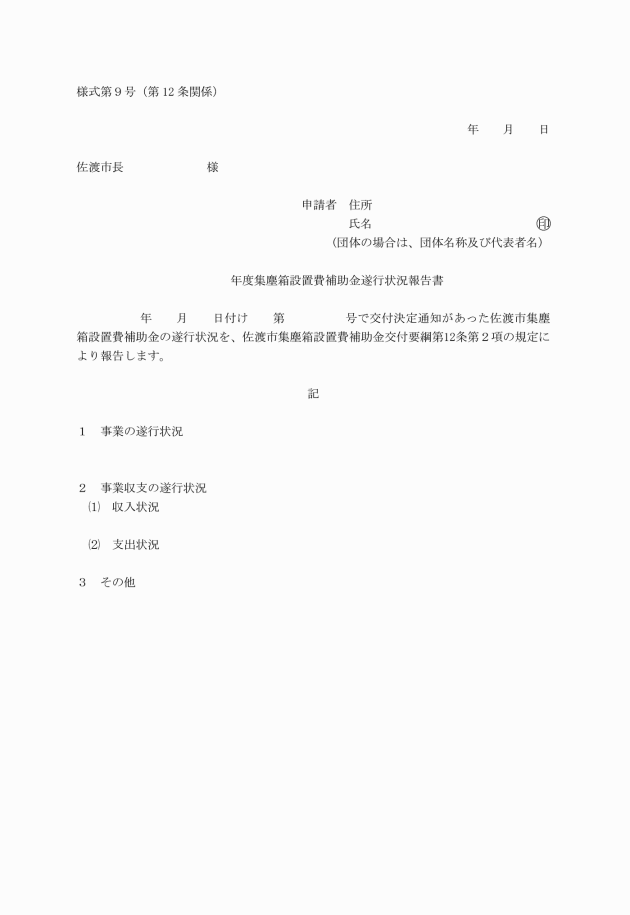 様式第９号（第 12 条関係）

年　　月　　日

佐渡市長　　　　　　　様

申請者　住所
氏名　　　　　　　　　　　　㊞
（団体の場合は、団体名称及び代表者名）

年度集塵箱設置費補助金遂行状況報告書

年　　月　　日付け　　第　　　　　号で交付決定通知があった佐渡市集塵箱設置費補助金の遂行状況を、佐渡市集塵箱設置費補助金交付要綱第12条第２項の規定により報告します。

記

１　事業の遂行状況

２　事業収支の遂行状況
⑴　収入状況

⑵　支出状況

３　その他